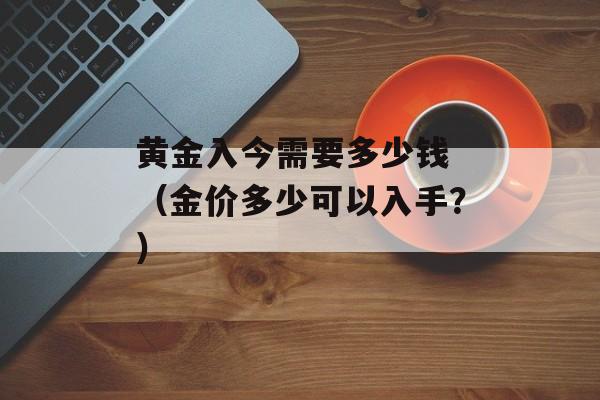 黄金入今需要多少钱（金价多少可以入手?）